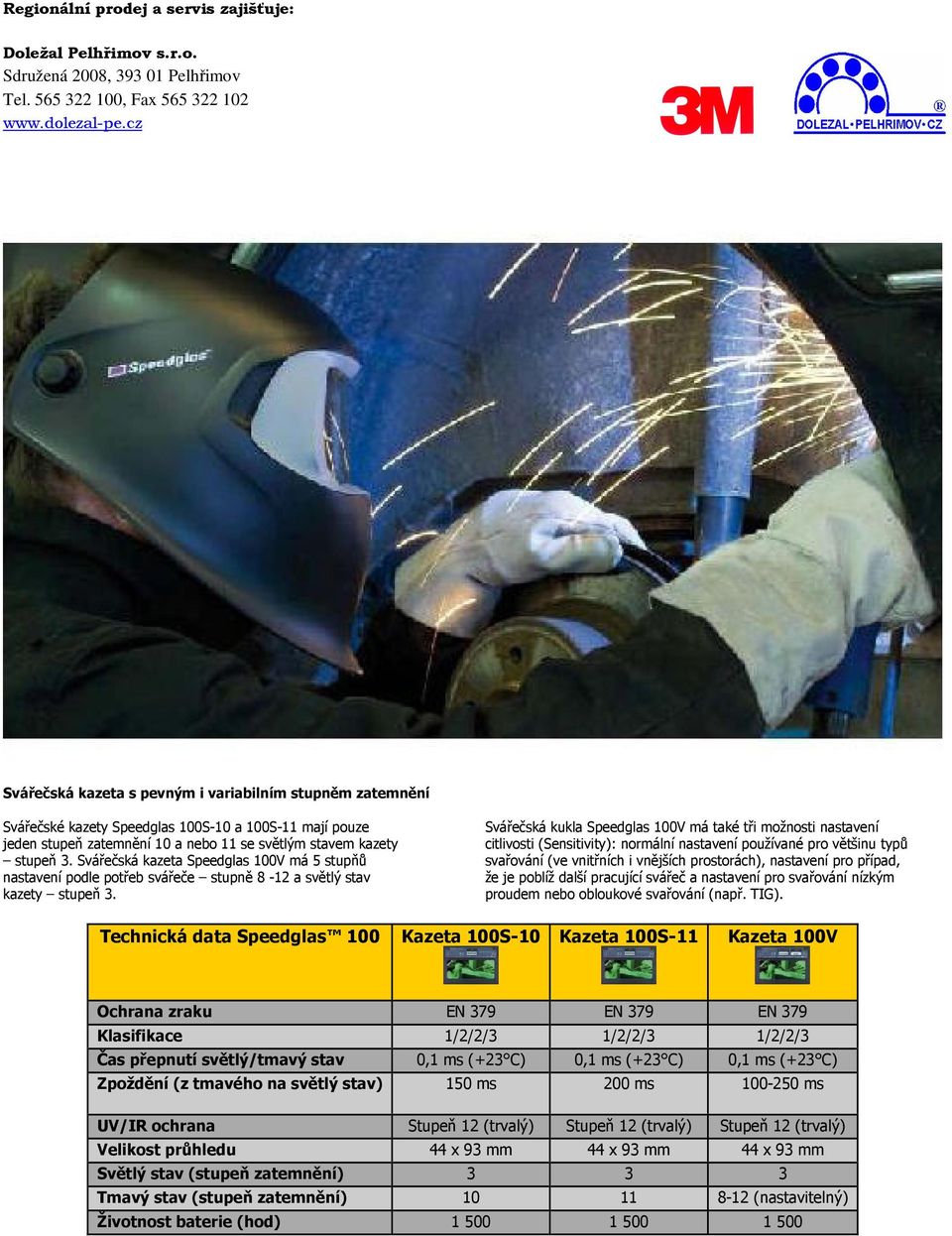 Regionální prodej a servis zajišťuje:

Doležal Pelhřimov s.r.o.
Sdružená 2008, 393 01 Pelhřimov
Tel. 565 322 100, Fax 565 322 102
www.dolezal-pe.cz

3M

DOLEZAL•PELHRIMOV•CZ ®

Speedglas

Svářečská kazeta s pevným i variabilním stupněm zatemnění

Svářečské kazety Speedglas 100S-10 a 100S-11 mají pouze jeden stupeň zatemnění 10 a nebo 11 se světlým stavem kazety – stupeň 3. Svářečská kazeta Speedglas 100V má 5 stupňů nastavení podle potřeb svářeče – stupně 8 -12 a světlý stav kazety – stupeň 3.

Svářečská kukla Speedglas 100V má také tři možnosti nastavení citlivosti (Sensitivity): normální nastavení používané pro většinu typů svařování (ve vnitřních i vnějších prostorách), nastavení pro případ, že je poblíž další pracující svářeč a nastavení pro svařování nízkým proudem nebo obloukové svařování (např. TIG).

| Technická data Speedglas™ 100 | Kazeta 100S-10 | Kazeta 100S-11 | Kazeta 100V |
|---|---|---|---|
| Ochrana zraku | EN 379 | EN 379 | EN 379 |
| Klasifikace | 1/2/2/3 | 1/2/2/3 | 1/2/2/3 |
| Čas přepnutí světlý/tmavý stav | 0,1 ms (+23°C) | 0,1 ms (+23°C) | 0,1 ms (+23°C) |
| Zpoždění (z tmavého na světlý stav) | 150 ms | 200 ms | 100-250 ms |
| UV/IR ochrana | Stupeň 12 (trvalý) | Stupeň 12 (trvalý) | Stupeň 12 (trvalý) |
| Velikost průhledu | 44 x 93 mm | 44 x 93 mm | 44 x 93 mm |
| Světlý stav (stupeň zatemnění) | 3 | 3 | 3 |
| Tmavý stav (stupeň zatemnění) | 10 | 11 | 8-12 (nastavitelný) |
| Životnost baterie (hod) | 1 500 | 1 500 | 1 500 |